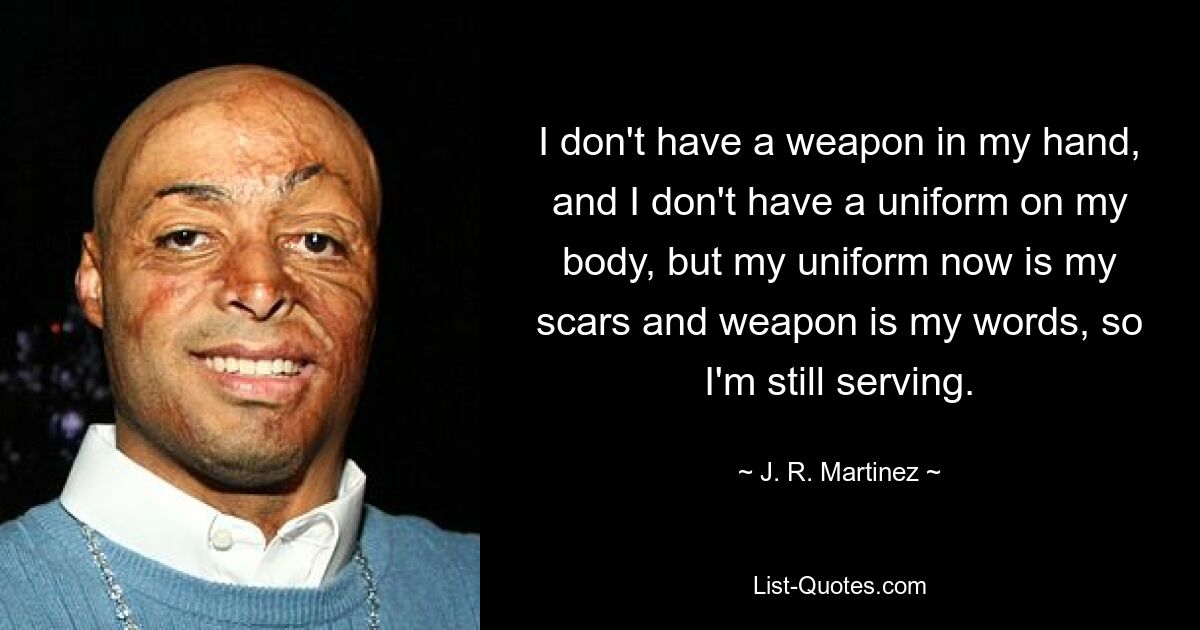 I don't have a weapon in my hand, and I don't have a uniform on my body, but my uniform now is my scars and weapon is my words, so I'm still serving.

~ J. R. Martinez ~

List-Quotes.com